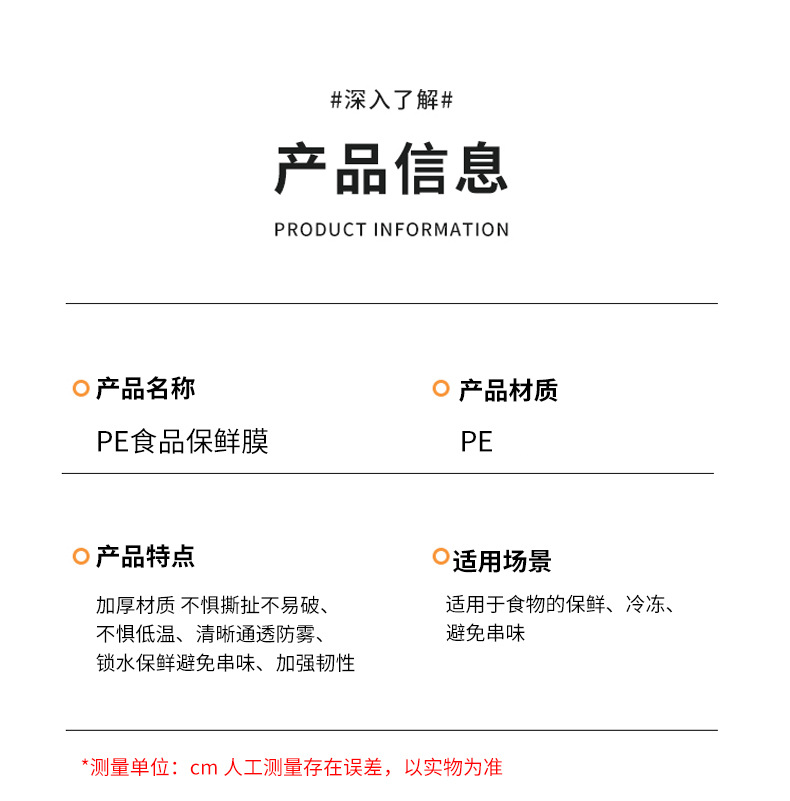 #深入了解#

产品信息

PRODUCT INFORMATION

产品名称

PE食品保鲜膜

产品材质

PE

产品特点

加厚材质 不惧撕扯不易破、不惧低温、清晰通透防雾、锁水保鲜避免串味、加强韧性

适用场景

适用于食物的保鲜、冷冻、避免串味

*测量单位：cm 人工测量存在误差，以实物为准